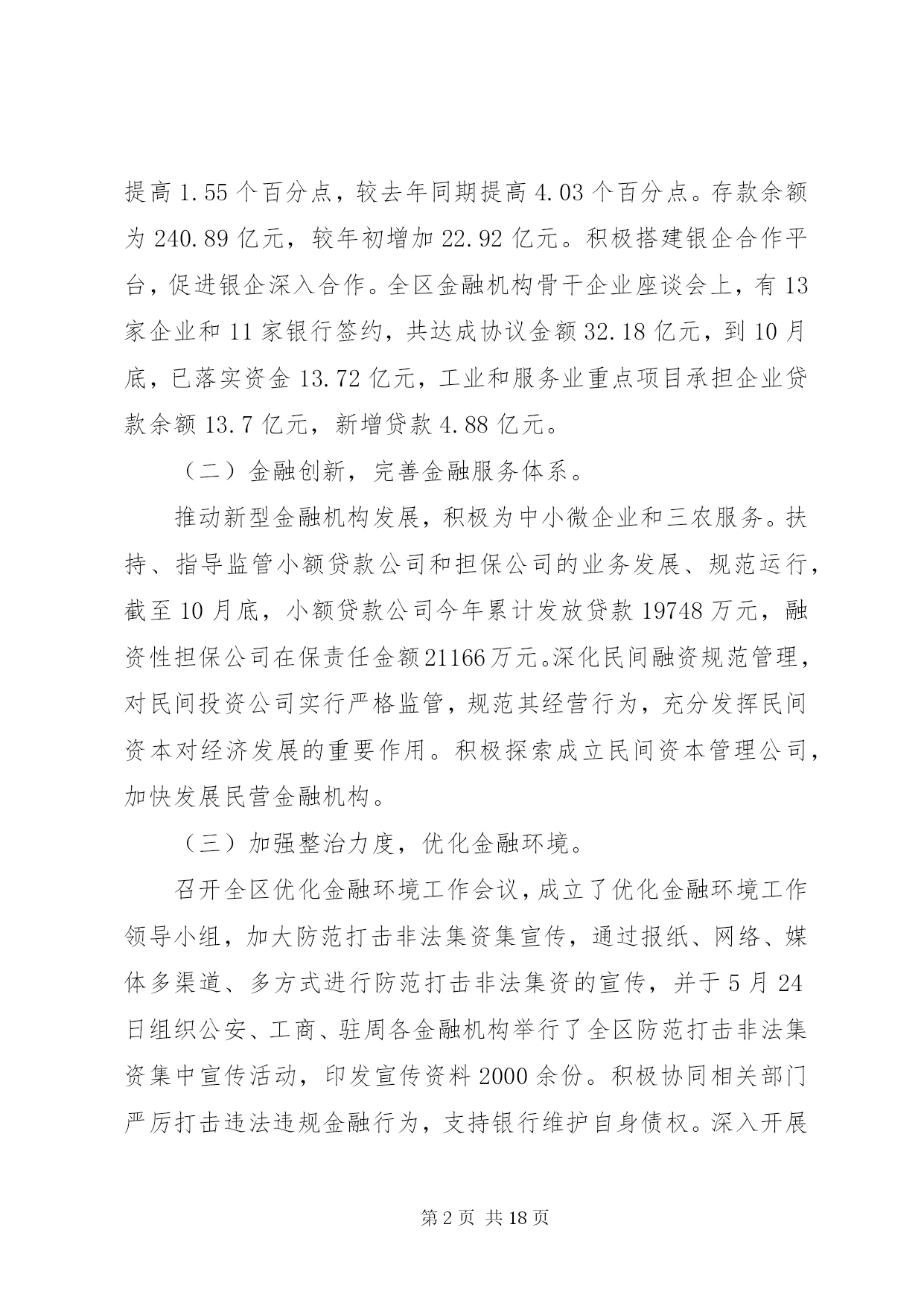 提高 1.55 个百分点，较去年同期提高 4.03 个百分点。存款余额为 240.89 亿元，较年初增加 22.92 亿元。积极搭建银企合作平台，促进银企深入合作。全区金融机构骨干企业座谈会上，有 13 家企业和 11 家银行签约，共达成协议金额 32.18 亿元，到 10 月底，已落实资金 13.72 亿元，工业和服务业重点项目承担企业贷款余额 13.7 亿元，新增贷款 4.88 亿元。

（二）金融创新，完善金融服务体系。

推动新型金融机构发展，积极为中小微企业和三农服务。扶持、指导监管小额贷款公司和担保公司的业务发展、规范运行，截至 10 月底，小额贷款公司今年累计发放贷款 19748 万元，融资性担保公司在保责任金额21166万元。深化民间融资规范管理，对民间投资公司实行严格监管，规范其经营行为，充分发挥民间资本对经济发展的重要作用。积极探索成立民间资本管理公司，加快发展民营金融机构。

（三）加强整治力度，优化金融环境。

召开全区优化金融环境工作会议，成立了优化金融环境工作领导小组，加大防范打击非法集资集宣传，通过报纸、网络、媒体多渠道、多方式进行防范打击非法集资的宣传，并于 5 月 24 日组织公安、工商、驻周各金融机构举行了全区防范打击非法集资集中宣传活动，印发宣传资料 2000 余份。积极协同相关部门严厉打击违法违规金融行为，支持银行维护自身债权。深入开展

第 2 页 共 18 页